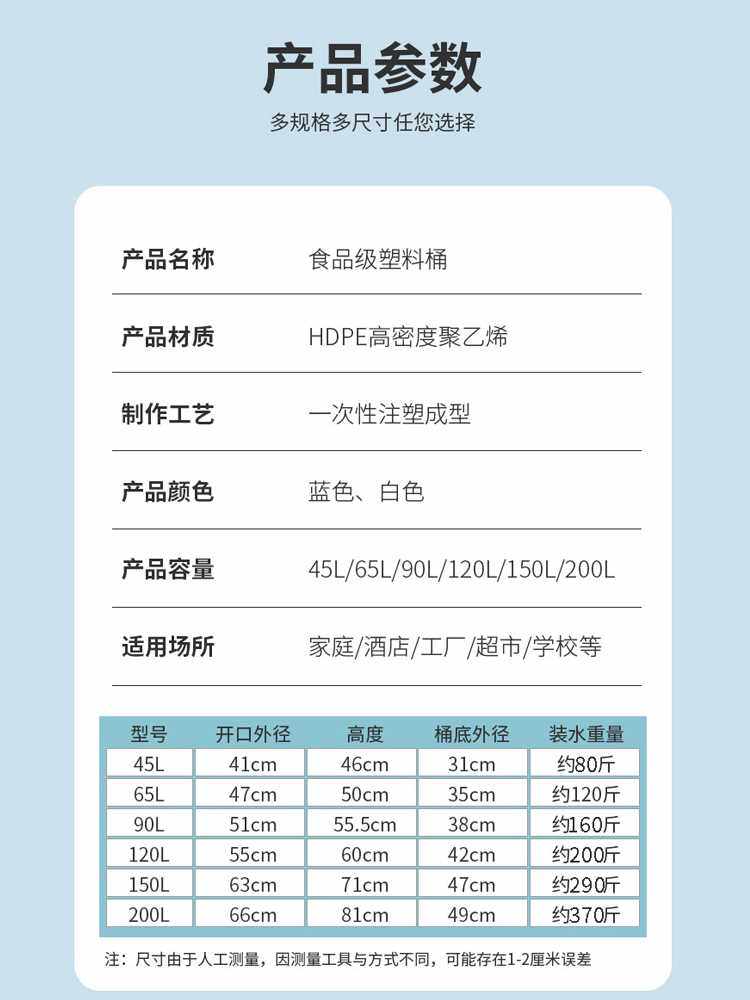 产品参数

多规格多尺寸任您选择

| 产品名称 | 食品级塑料桶 |
|---|---|
| 产品材质 | HDPE高密度聚乙烯 |
| 制作工艺 | 一次性注塑成型 |
| 产品颜色 | 蓝色、白色 |
| 产品容量 | 45L/65L/90L/120L/150L/200L |
| 适用场所 | 家庭/酒店/工厂/超市/学校等 |

| 型号 | 开口外径 | 高度 | 桶底外径 | 装水重量 |
|---|---|---|---|---|
| 45L | 41cm | 46cm | 31cm | 约80斤 |
| 65L | 47cm | 50cm | 35cm | 约120斤 |
| 90L | 51cm | 55.5cm | 38cm | 约160斤 |
| 120L | 55cm | 60cm | 42cm | 约200斤 |
| 150L | 63cm | 71cm | 47cm | 约290斤 |
| 200L | 66cm | 81cm | 49cm | 约370斤 |

注：尺寸由于人工测量，因测量工具与方式不同，可能存在1-2厘米误差